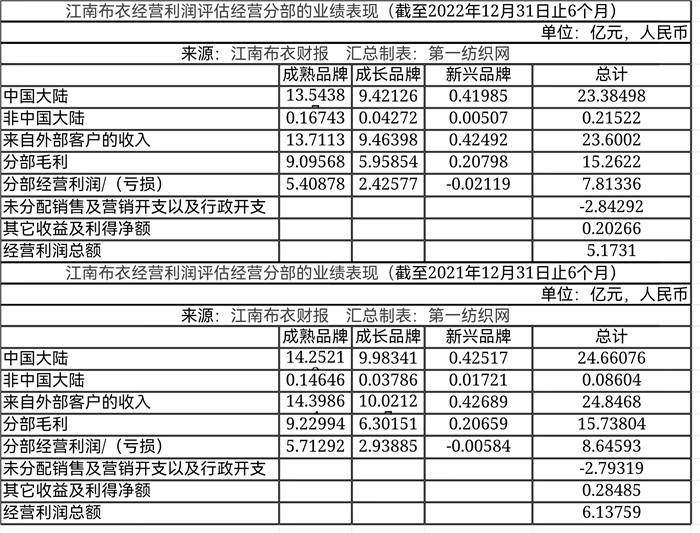 江南布衣经营利润评估经营分部的业绩表现（截至2022年12月31日止6个月）

单位：亿元，人民币

来源：江南布衣财报　汇总制表：第一纺织网

| | 成熟品牌 | 成长品牌 | 新兴品牌 | 总计 |
|---|---|---|---|---|
| 中国大陆 | 13.5438 | 9.42126 | 0.41985 | 23.38498 |
| 非中国大陆 | 0.16743 | 0.04272 | 0.00507 | 0.21522 |
| 来自外部客户的收入 | 13.7113 | 9.46398 | 0.42492 | 23.6002 |
| 分部毛利 | 9.09568 | 5.95854 | 0.20798 | 15.2622 |
| 分部经营利润/（亏损） | 5.40878 | 2.42577 | -0.02119 | 7.81336 |
| 未分配销售及营销开支以及行政开支 | | | | -2.84292 |
| 其它收益及利得净额 | | | | 0.20266 |
| 经营利润总额 | | | | 5.1731 |

江南布衣经营利润评估经营分部的业绩表现（截至2021年12月31日止6个月）

单位：亿元，人民币

来源：江南布衣财报　汇总制表：第一纺织网

| | 成熟品牌 | 成长品牌 | 新兴品牌 | 总计 |
|---|---|---|---|---|
| 中国大陆 | 14.2521 | 9.98341 | 0.42517 | 24.66076 |
| 非中国大陆 | 0.14646 | 0.03786 | 0.01721 | 0.08604 |
| 来自外部客户的收入 | 14.3986 | 10.0212 | 0.42689 | 24.8468 |
| 分部毛利 | 9.22994 | 6.30151 | 0.20659 | 15.73804 |
| 分部经营利润/（亏损） | 5.71292 | 2.93885 | -0.00584 | 8.64593 |
| 未分配销售及营销开支以及行政开支 | | | | -2.79319 |
| 其它收益及利得净额 | | | | 0.28485 |
| 经营利润总额 | | | | 6.13759 |